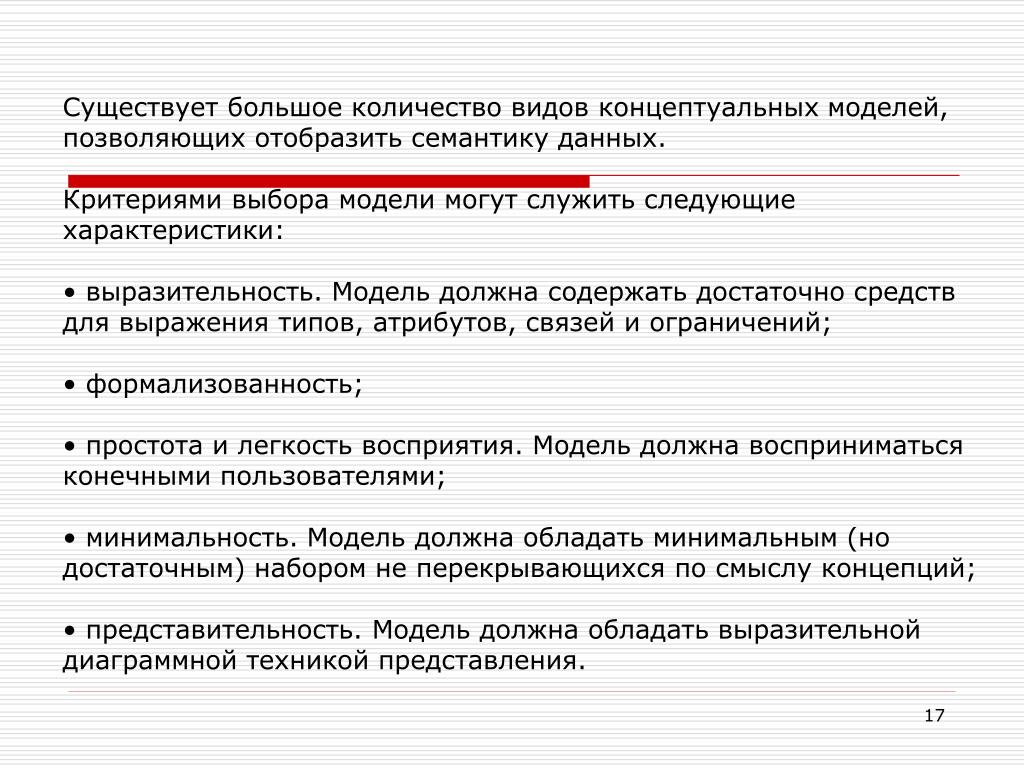 Существует большое количество видов концептуальных моделей, позволяющих отобразить семантику данных.

Критериями выбора модели могут служить следующие характеристики:

• выразительность. Модель должна содержать достаточно средств для выражения типов, атрибутов, связей и ограничений;

• формализованность;

• простота и легкость восприятия. Модель должна восприниматься конечными пользователями;

• минимальность. Модель должна обладать минимальным (но достаточным) набором не перекрывающихся по смыслу концепций;

• представительность. Модель должна обладать выразительной диаграммной техникой представления.

17